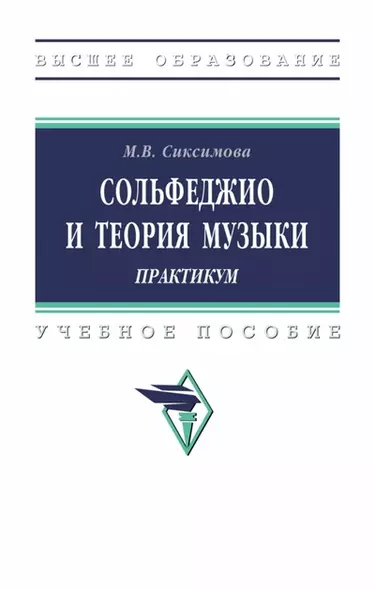 ВЫСШЕЕ ОБРАЗОВАНИЕ

М.В. Сиксимова

СОЛЬФЕДЖИО И ТЕОРИЯ МУЗЫКИ

ПРАКТИКУМ

УЧЕБНОЕ ПОСОБИЕ